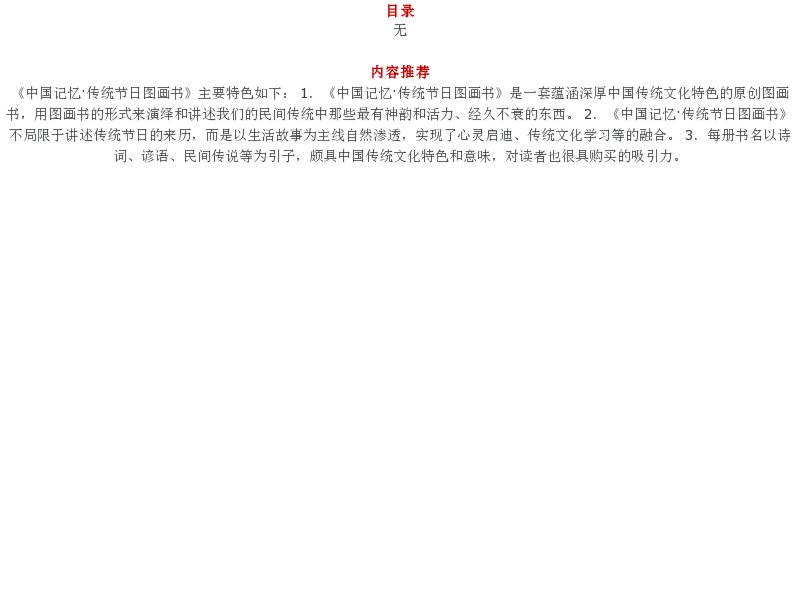 目录
无

内容推荐
《中国记忆·传统节日图画书》主要特色如下：1.《中国记忆·传统节日图画书》是一套蕴涵深厚中国传统文化特色的原创图画书，用图画书的形式来演绎和讲述我们的民间传统中那些最有神韵和活力、经久不衰的东西。2.《中国记忆·传统节日图画书》不局限于讲述传统节日的来历，而是以生活故事为主线自然渗透，实现了心灵启迪、传统文化学习等的融合。3.每册书名以诗词、谚语、民间传说等为引子，颇具中国传统文化特色和意味，对读者也很具购买的吸引力。